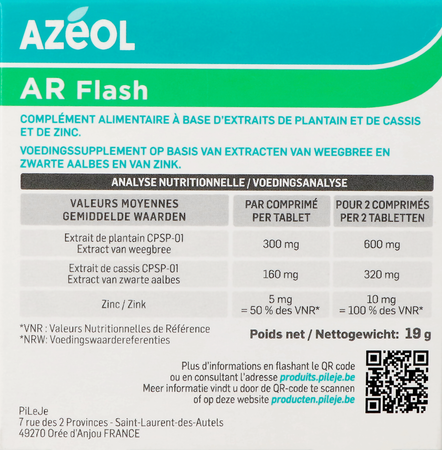 AZéOL

AR Flash

COMPLÉMENT ALIMENTAIRE À BASE D'EXTRAITS DE PLANTAIN ET DE CASSIS ET DE ZINC.

VOEDINGSSUPPLEMENT OP BASIS VAN EXTRACTEN VAN WEEGBREE EN ZWARTE AALBES EN VAN ZINK.

ANALYSE NUTRITIONNELLE / VOEDINGSANALYSE

| VALEURS MOYENNES GEMIDDELDE WAARDEN | PAR COMPRIMÉ PER TABLET | POUR 2 COMPRIMÉS PER 2 TABLETTEN |
|---|---|---|
| Extrait de plantain CPSP-01 Extract van weegbree | 300 mg | 600 mg |
| Extrait de cassis CPSP-01 Extract van zwarte aalbes | 160 mg | 320 mg |
| Zinc / Zink | 5 mg = 50 % des VNR* | 10 mg = 100 % des VNR* |

*VNR : Valeurs Nutritionnelles de Référence
*NRW: Voedingswaardereferenties

Poids net / Nettogewicht: 19 g

Plus d'informations en flashant le QR code ou en consultant l'adresse produits.pileje.be
Meer informatie vindt u door de QR-code te scannen of op deze website producten.pileje.be

PiLeJe
7 rue des 2 Provinces - Saint-Laurent-des-Autels
49270 Orée d'Anjou FRANCE